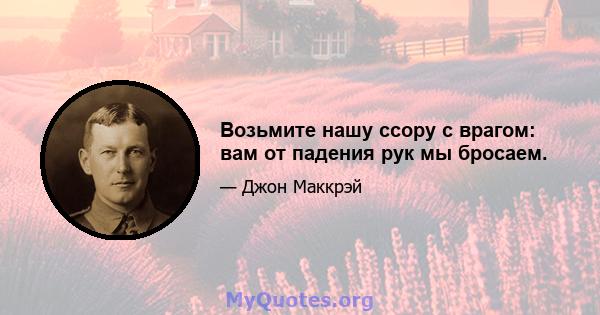 Возьмите нашу ссору с врагом: вам от падения рук мы бросаем.

— Джон Маккрэй

MyQuotes.org